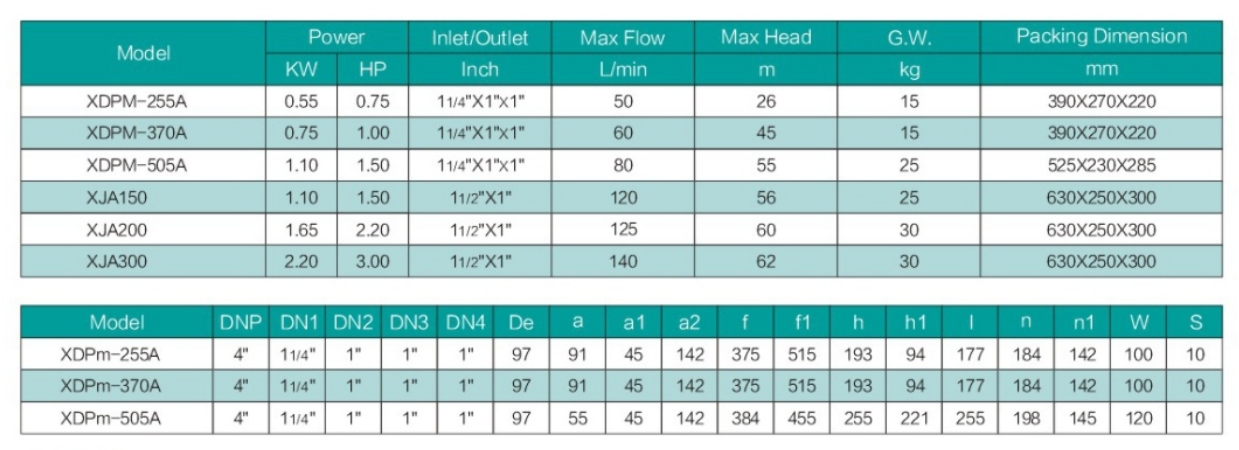 | Model | Power | | Inlet/Outlet | Max Flow | Max Head | G.W. | Packing Dimension |
|---|---|---|---|---|---|---|---|
| | KW | HP | Inch | L/min | m | kg | mm |
| XDPM-255A | 0.55 | 0.75 | 11/4"X1"X1" | 50 | 26 | 15 | 390X270X220 |
| XDPM-370A | 0.75 | 1.00 | 11/4"X1"X1" | 60 | 45 | 15 | 390X270X220 |
| XDPM-505A | 1.10 | 1.50 | 11/4"X1"X1" | 80 | 55 | 25 | 525X230X285 |
| XJA150 | 1.10 | 1.50 | 11/2"X1" | 120 | 56 | 25 | 630X250X300 |
| XJA200 | 1.65 | 2.20 | 11/2"X1" | 125 | 60 | 30 | 630X250X300 |
| XJA300 | 2.20 | 3.00 | 11/2"X1" | 140 | 62 | 30 | 630X250X300 |

| Model | DNP | DN1 | DN2 | DN3 | DN4 | De | a | a1 | a2 | f | f1 | h | h1 | l | n | n1 | W | S |
|---|---|---|---|---|---|---|---|---|---|---|---|---|---|---|---|---|---|---|
| XDPm-255A | 4" | 11/4" | 1" | 1" | 1" | 97 | 91 | 45 | 142 | 375 | 515 | 193 | 94 | 177 | 184 | 142 | 100 | 10 |
| XDPm-370A | 4" | 11/4" | 1" | 1" | 1" | 97 | 91 | 45 | 142 | 375 | 515 | 193 | 94 | 177 | 184 | 142 | 100 | 10 |
| XDPm-505A | 4" | 11/4" | 1" | 1" | 1" | 97 | 55 | 45 | 142 | 384 | 455 | 255 | 221 | 255 | 198 | 145 | 120 | 10 |